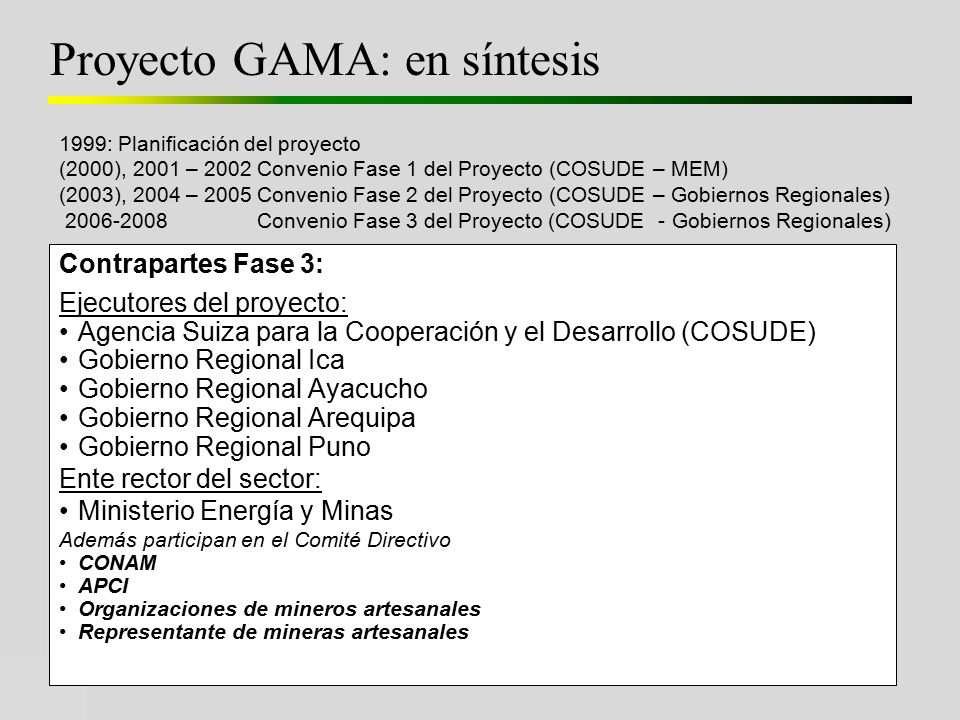 Proyecto GAMA: en síntesis

1999: Planificación del proyecto
(2000), 2001 – 2002 Convenio Fase 1 del Proyecto (COSUDE – MEM)
(2003), 2004 – 2005 Convenio Fase 2 del Proyecto (COSUDE – Gobiernos Regionales)
2006-2008 Convenio Fase 3 del Proyecto (COSUDE - Gobiernos Regionales)

Contrapartes Fase 3:

Ejecutores del proyecto:
• Agencia Suiza para la Cooperación y el Desarrollo (COSUDE)
• Gobierno Regional Ica
• Gobierno Regional Ayacucho
• Gobierno Regional Arequipa
• Gobierno Regional Puno

Ente rector del sector:
• Ministerio Energía y Minas

Además participan en el Comité Directivo
• CONAM
• APCI
• Organizaciones de mineros artesanales
• Representante de mineras artesanales